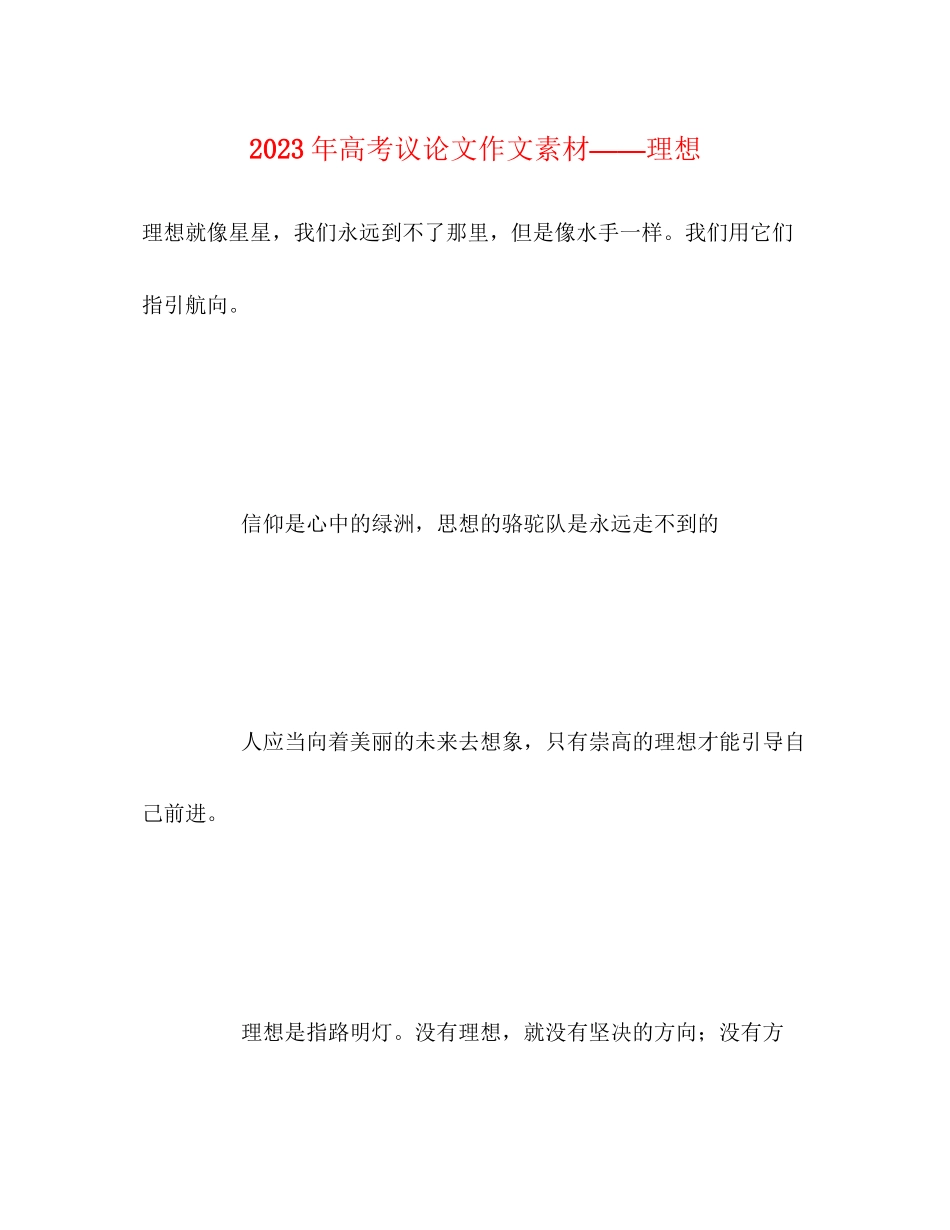 2023年高考议论文作文素材——理想

理想就像星星，我们永远到不了那里，但是像水手一样。我们用它们指引航向。

信仰是心中的绿洲，思想的骆驼队是永远走不到的

人应当向着美丽的未来去想象，只有崇高的理想才能引导自己前进。

理想是指路明灯。没有理想，就没有坚决的方向；没有方